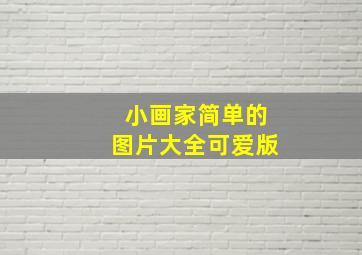 小画家简单的
图片大全可爱版